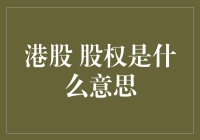 港股 股权是什么意思